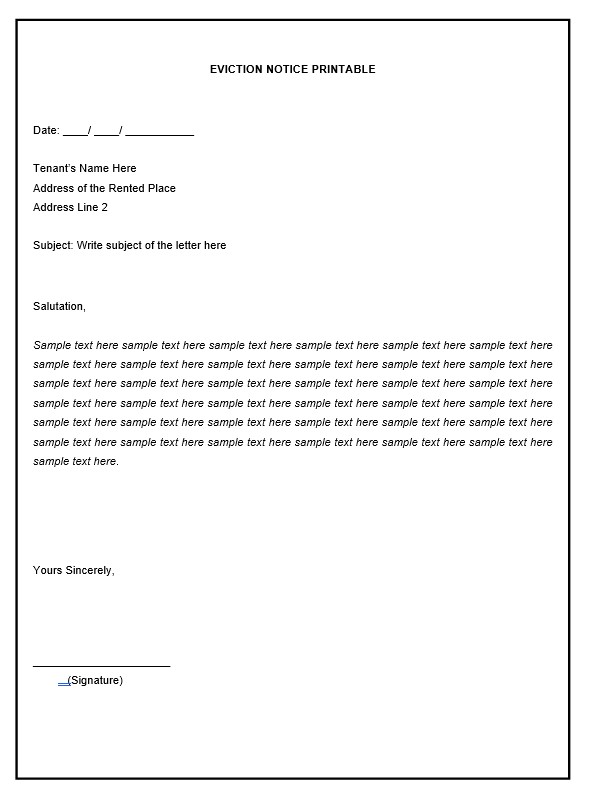 EVICTION NOTICE PRINTABLE

Date: ____/ ____/ ___________

Tenant's Name Here
Address of the Rented Place
Address Line 2

Subject: Write subject of the letter here

Salutation,

Sample text here sample text here sample text here sample text here sample text here sample text here sample text here sample text here sample text here sample text here sample text here sample text here sample text here sample text here sample text here sample text here sample text here sample text here sample text here sample text here sample text here sample text here sample text here sample text here sample text here sample text here sample text here sample text here sample text here sample text here sample text here sample text here sample text here sample text here sample text here sample text here sample text here.

Yours Sincerely,

______________________
__(Signature)